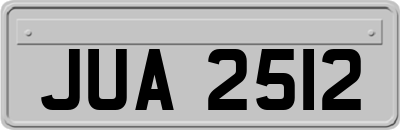 JUA 2512